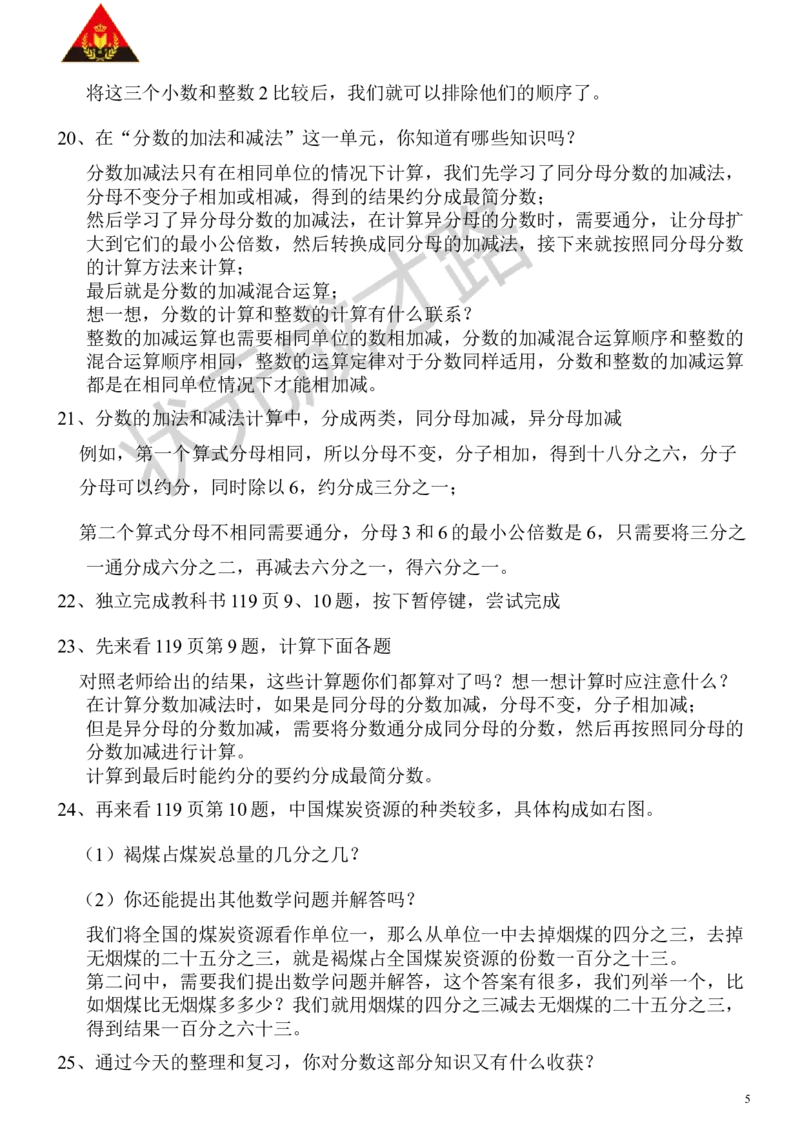 将这三个小数和整数 2 比较后，我们就可以排除他们的顺序了。

20、在“分数的加法和减法”这一单元，你知道有哪些知识吗？

分数加减法只有在相同单位的情况下计算，我们先学习了同分母分数的加减法，分母不变分子相加或相减，得到的结果约分成最简分数；
然后学习了异分母分数的加减法，在计算异分母的分数时，需要通分，让分母扩大到它们的最小公倍数，然后转换成同分母的加减法，接下来就按照同分母分数的计算方法来计算；
最后就是分数的加减混合运算；
想一想，分数的计算和整数的计算有什么联系？
整数的加减运算也需要相同单位的数相加减，分数的加减混合运算顺序和整数的混合运算顺序相同，整数的运算定律对于分数同样适用，分数和整数的加减运算都是在相同单位情况下才能相加减。

21、分数的加法和减法计算中，分成两类，同分母加减，异分母加减

例如，第一个算式分母相同，所以分母不变，分子相加，得到十八分之六，分子分母可以约分，同时除以 6，约分成三分之一；

第二个算式分母不相同需要通分，分母 3 和 6 的最小公倍数是 6，只需要将三分之一通分成六分之二，再减去六分之一，得六分之一。

22、独立完成教科书 119 页 9、10 题，按下暂停键，尝试完成

23、先来看 119 页第 9 题，计算下面各题

对照老师给出的结果，这些计算题你们都算对了吗？想一想计算时应注意什么？
在计算分数加减法时，如果是同分母的分数加减，分母不变，分子相加减；
但是异分母的分数加减，需要将分数通分成同分母的分数，然后再按照同分母的分数加减进行计算。
计算到最后时能约分的要约分成最简分数。

24、再来看 119 页第 10 题，中国煤炭资源的种类较多，具体构成如右图。

（1）褐煤占煤炭总量的几分之几？

（2）你还能提出其他数学问题并解答吗？

我们将全国的煤炭资源看作单位一，那么从单位一中去掉烟煤的四分之三，去掉无烟煤的二十五分之三，就是褐煤占全国煤炭资源的份数一百分之十三。
第二问中，需要我们提出数学问题并解答，这个答案有很多，我们列举一个，比如烟煤比无烟煤多多少？我们就用烟煤的四分之三减去无烟煤的二十五分之三，得到结果一百分之六十三。

25、通过今天的整理和复习，你对分数这部分知识又有什么收获？

5